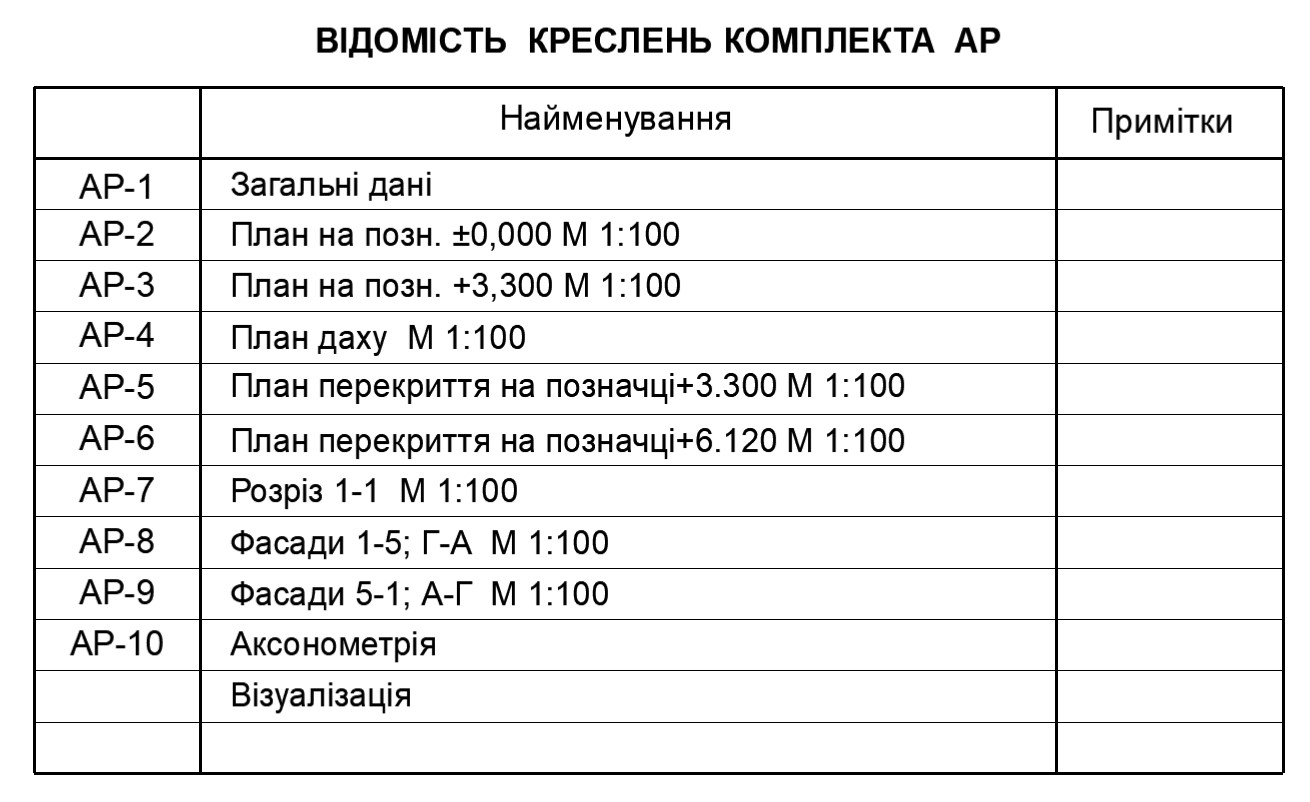 ВІДОМІСТЬ КРЕСЛЕНЬ КОМПЛЕКТА АР

| | Найменування | Примітки |
|---|---|---|
| АР-1 | Загальні дані | |
| АР-2 | План на позн. ±0,000 М 1:100 | |
| АР-3 | План на позн. +3,300 М 1:100 | |
| АР-4 | План даху М 1:100 | |
| АР-5 | План перекриття на позначці+3.300 М 1:100 | |
| АР-6 | План перекриття на позначці+6.120 М 1:100 | |
| АР-7 | Розріз 1-1 М 1:100 | |
| АР-8 | Фасади 1-5; Г-А М 1:100 | |
| АР-9 | Фасади 5-1; А-Г М 1:100 | |
| АР-10 | Аксонометрія | |
| | Візуалізація | |
| | | |